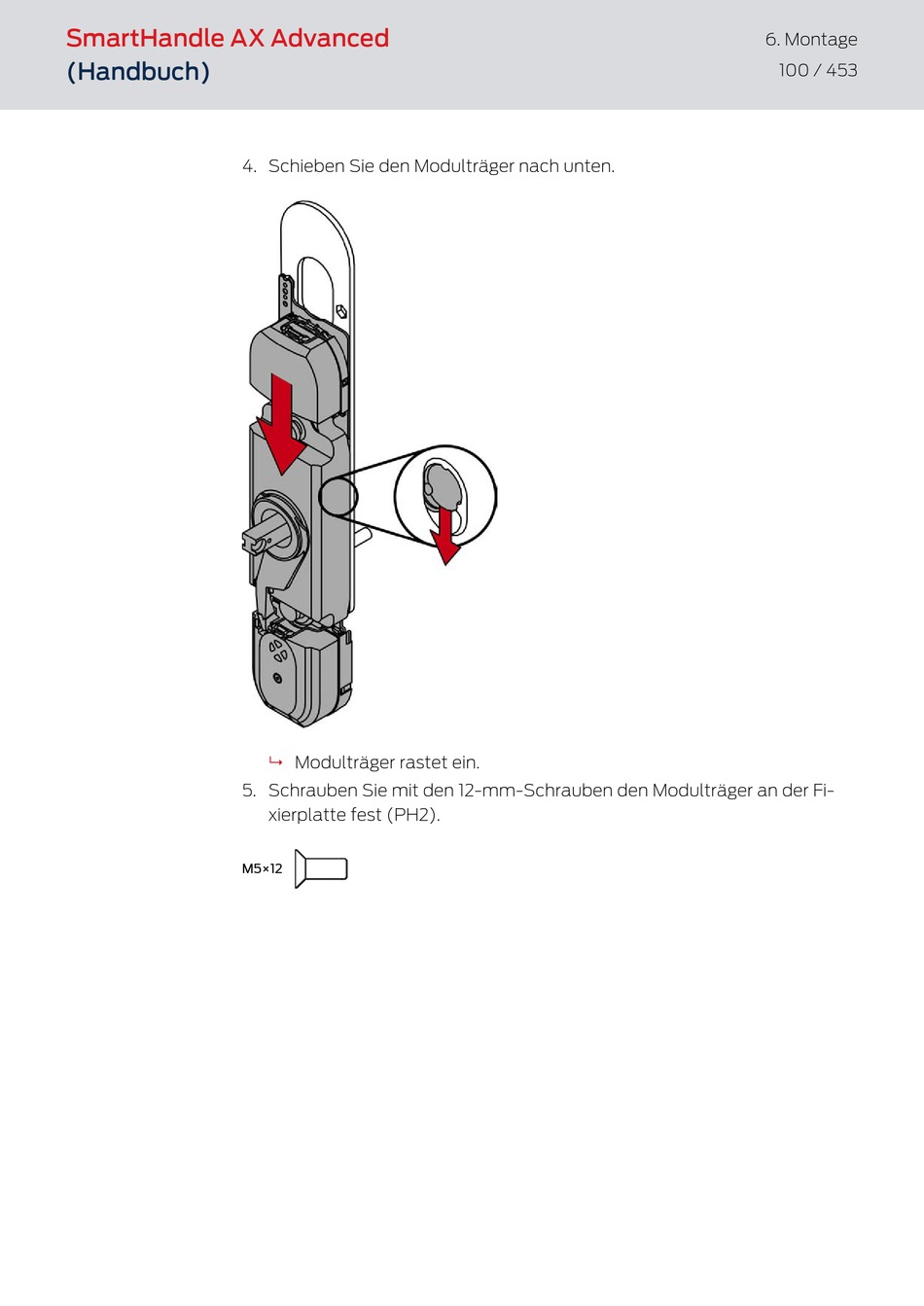 SmartHandle AX Advanced
(Handbuch)

6. Montage
100 / 453

4. Schieben Sie den Modulträger nach unten.

↳ Modulträger rastet ein.

5. Schrauben Sie mit den 12-mm-Schrauben den Modulträger an der Fixierplatte fest (PH2).

M5×12